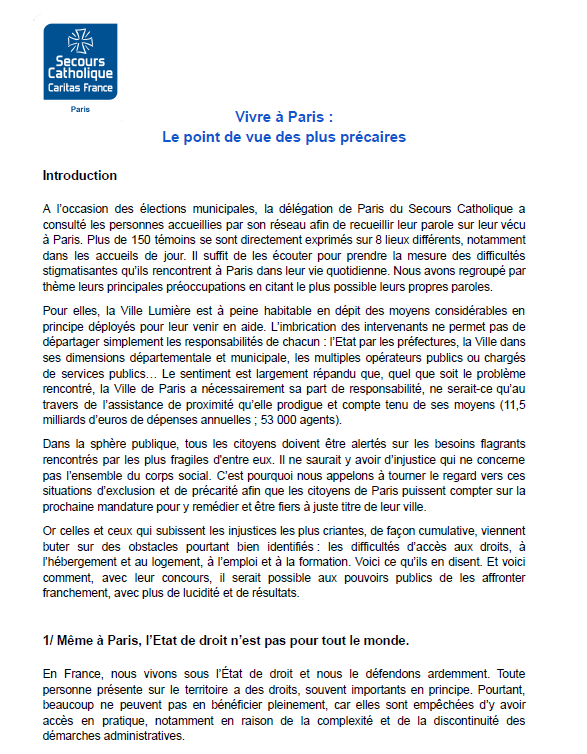 Secours Catholique
Caritas France

Paris

Vivre à Paris :
Le point de vue des plus précaires

Introduction

A l'occasion des élections municipales, la délégation de Paris du Secours Catholique a consulté les personnes accueillies par son réseau afin de recueillir leur parole sur leur vécu à Paris. Plus de 150 témoins se sont directement exprimés sur 8 lieux différents, notamment dans les accueils de jour. Il suffit de les écouter pour prendre la mesure des difficultés stigmatisantes qu'ils rencontrent à Paris dans leur vie quotidienne. Nous avons regroupé par thème leurs principales préoccupations en citant le plus possible leurs propres paroles.

Pour elles, la Ville Lumière est à peine habitable en dépit des moyens considérables en principe déployés pour leur venir en aide. L'imbrication des intervenants ne permet pas de départager simplement les responsabilités de chacun : l'Etat par les préfectures, la Ville dans ses dimensions départementale et municipale, les multiples opérateurs publics ou chargés de services publics… Le sentiment est largement répandu que, quel que soit le problème rencontré, la Ville de Paris a nécessairement sa part de responsabilité, ne serait-ce qu'au travers de l'assistance de proximité qu'elle prodigue et compte tenu de ses moyens (11,5 milliards d'euros de dépenses annuelles ; 53 000 agents).

Dans la sphère publique, tous les citoyens doivent être alertés sur les besoins flagrants rencontrés par les plus fragiles d'entre eux. Il ne saurait y avoir d'injustice qui ne concerne pas l'ensemble du corps social. C'est pourquoi nous appelons à tourner le regard vers ces situations d'exclusion et de précarité afin que les citoyens de Paris puissent compter sur la prochaine mandature pour y remédier et être fiers à juste titre de leur ville.

Or celles et ceux qui subissent les injustices les plus criantes, de façon cumulative, viennent buter sur des obstacles pourtant bien identifiés : les difficultés d'accès aux droits, à l'hébergement et au logement, à l'emploi et à la formation. Voici ce qu'ils en disent. Et voici comment, avec leur concours, il serait possible aux pouvoirs publics de les affronter franchement, avec plus de lucidité et de résultats.

1/ Même à Paris, l'Etat de droit n'est pas pour tout le monde.

En France, nous vivons sous l'État de droit et nous le défendons ardemment. Toute personne présente sur le territoire a des droits, souvent importants en principe. Pourtant, beaucoup ne peuvent pas en bénéficier pleinement, car elles sont empêchées d'y avoir accès en pratique, notamment en raison de la complexité et de la discontinuité des démarches administratives.